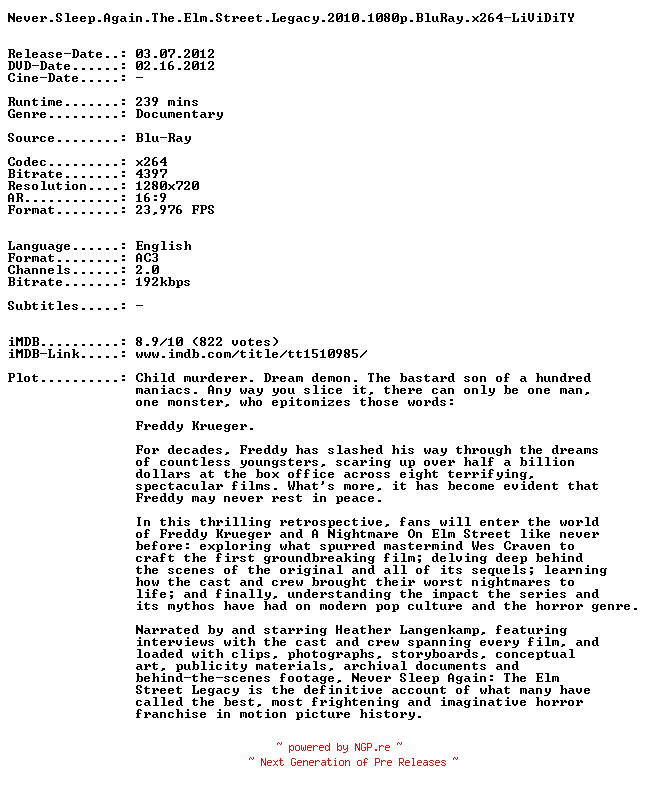 Never.Sleep.Again.The.Elm.Street.Legacy.2010.1080p.BluRay.x264-LiViDiTY

Release-Date..: 03.07.2012
DVD-Date......: 02.16.2012
Cine-Date.....: -

Runtime.......: 239 mins
Genre.........: Documentary

Source........: Blu-Ray

Codec.........: x264
Bitrate.......: 4397
Resolution....: 1280x720
AR............: 16:9
Format........: 23,976 FPS

Language......: English
Format........: AC3
Channels......: 2.0
Bitrate.......: 192kbps

Subtitles.....: -

iMDB..........: 8.9/10 (822 votes)
iMDB-Link.....: www.imdb.com/title/tt1510985/

Plot..........: Child murderer. Dream demon. The bastard son of a hundred maniacs. Any way you slice it, there can only be one man, one monster, who epitomizes those words:

Freddy Krueger.

For decades, Freddy has slashed his way through the dreams of countless youngsters, scaring up over half a billion dollars at the box office across eight terrifying, spectacular films. What's more, it has become evident that Freddy may never rest in peace.

In this thrilling retrospective, fans will enter the world of Freddy Krueger and A Nightmare On Elm Street like never before: exploring what spurred mastermind Wes Craven to craft the first groundbreaking film; delving deep behind the scenes of the original and all of its sequels; learning how the cast and crew brought their worst nightmares to life; and finally, understanding the impact the series and its mythos have had on modern pop culture and the horror genre.

Narrated by and starring Heather Langenkamp, featuring interviews with the cast and crew spanning every film, and loaded with clips, photographs, storyboards, conceptual art, publicity materials, archival documents and behind-the-scenes footage, Never Sleep Again: The Elm Street Legacy is the definitive account of what many have called the best, most frightening and imaginative horror franchise in motion picture history.

~ powered by NGP.re ~
~ Next Generation of Pre Releases ~